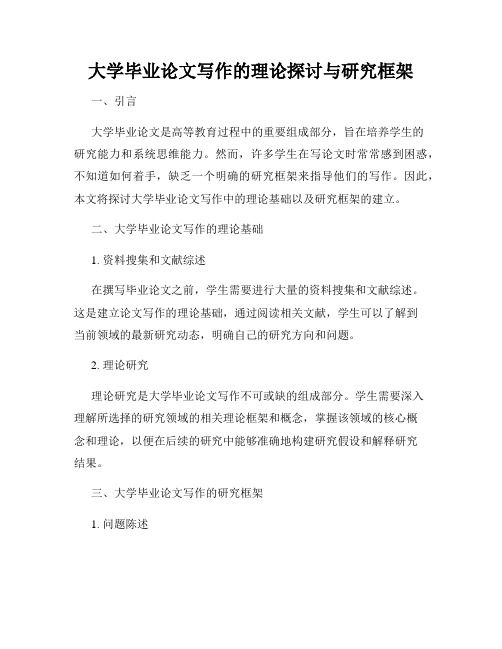 大学毕业论文写作的理论探讨与研究框架

一、引言

大学毕业论文是高等教育过程中的重要组成部分，旨在培养学生的研究能力和系统思维能力。然而，许多学生在写论文时常常感到困惑，不知道如何着手，缺乏一个明确的研究框架来指导他们的写作。因此，本文将探讨大学毕业论文写作中的理论基础以及研究框架的建立。

二、大学毕业论文写作的理论基础

1. 资料搜集和文献综述

在撰写毕业论文之前，学生需要进行大量的资料搜集和文献综述。这是建立论文写作的理论基础，通过阅读相关文献，学生可以了解到当前领域的最新研究动态，明确自己的研究方向和问题。

2. 理论研究

理论研究是大学毕业论文写作不可或缺的组成部分。学生需要深入理解所选择的研究领域的相关理论框架和概念，掌握该领域的核心概念和理论，以便在后续的研究中能够准确地构建研究假设和解释研究结果。

三、大学毕业论文写作的研究框架

1. 问题陈述